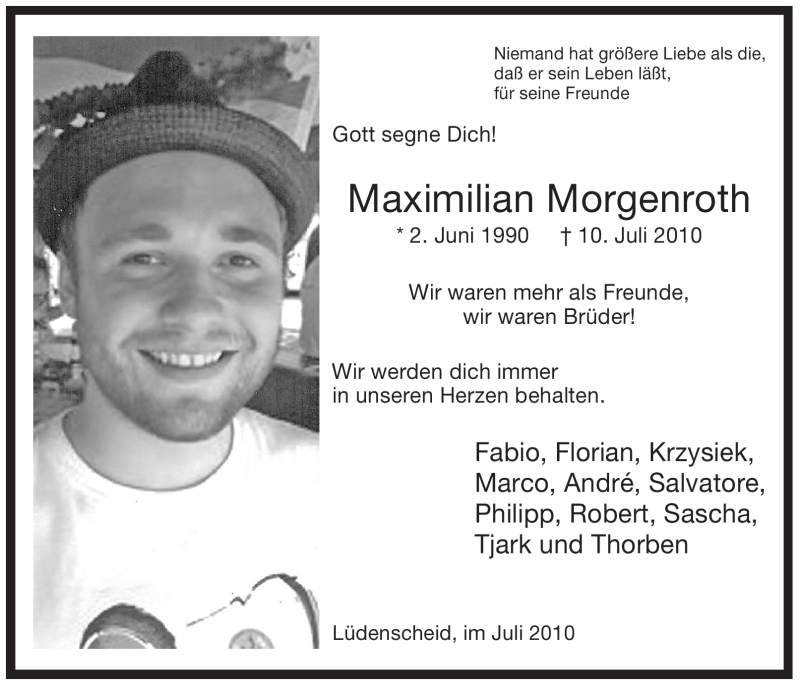 Niemand hat größere Liebe als die, daß er sein Leben läßt, für seine Freunde

Gott segne Dich!

Maximilian Morgenroth

* 2. Juni 1990 † 10. Juli 2010

Wir waren mehr als Freunde, wir waren Brüder!

Wir werden dich immer in unseren Herzen behalten.

Fabio, Florian, Krzysiek, Marco, André, Salvatore, Philipp, Robert, Sascha, Tjark und Thorben

Lüdenscheid, im Juli 2010